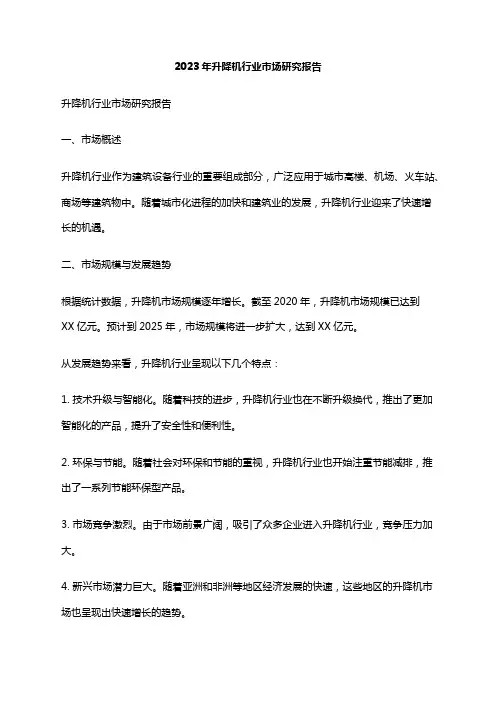 2023年升降机行业市场研究报告

升降机行业市场研究报告

一、市场概述

升降机行业作为建筑设备行业的重要组成部分，广泛应用于城市高楼、机场、火车站、商场等建筑物中。随着城市化进程的加快和建筑业的发展，升降机行业迎来了快速增长的机遇。

二、市场规模与发展趋势

根据统计数据，升降机市场规模逐年增长。截至2020年，升降机市场规模已达到XX亿元。预计到2025年，市场规模将进一步扩大，达到XX亿元。

从发展趋势来看，升降机行业呈现以下几个特点：

1. 技术升级与智能化。随着科技的进步，升降机行业也在不断升级换代，推出了更加智能化的产品，提升了安全性和便利性。

2. 环保与节能。随着社会对环保和节能的重视，升降机行业也开始注重节能减排，推出了一系列节能环保型产品。

3. 市场竞争激烈。由于市场前景广阔，吸引了众多企业进入升降机行业，竞争压力加大。

4. 新兴市场潜力巨大。随着亚洲和非洲等地区经济发展的快速，这些地区的升降机市场也呈现出快速增长的趋势。